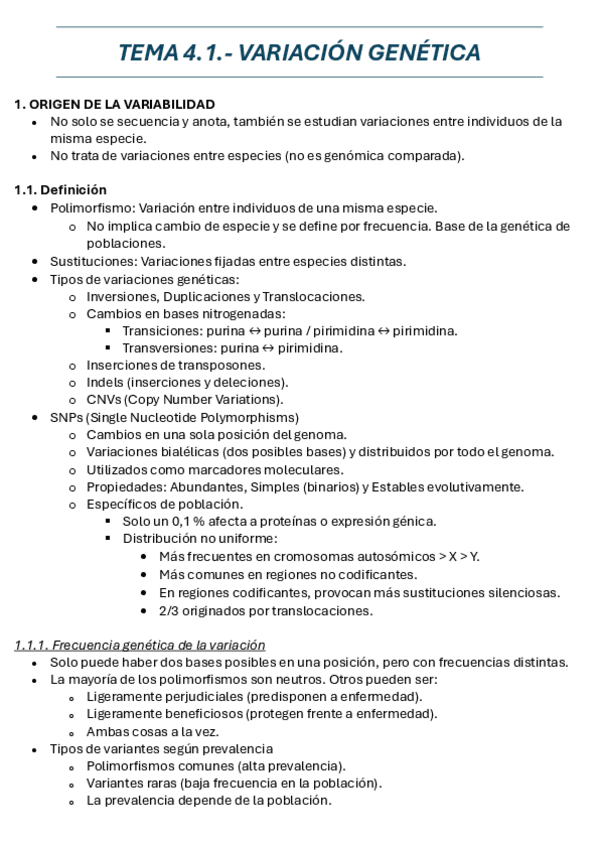 TEMA 4.1.- VARIACIÓN GENÉTICA

1. ORIGEN DE LA VARIABILIDAD
- No solo se secuencia y anota, también se estudian variaciones entre individuos de la misma especie.
- No trata de variaciones entre especies (no es genómica comparada).

1.1. Definición
- Polimorfismo: Variación entre individuos de una misma especie.
  - No implica cambio de especie y se define por frecuencia. Base de la genética de poblaciones.
- Sustituciones: Variaciones fijadas entre especies distintas.
- Tipos de variaciones genéticas:
  - Inversiones, Duplicaciones y Translocaciones.
  - Cambios en bases nitrogenadas:
    - Transiciones: purina ↔ purina / pirimidina ↔ pirimidina.
    - Transversiones: purina ↔ pirimidina.
  - Inserciones de transposones.
  - Indels (inserciones y deleciones).
  - CNVs (Copy Number Variations).
- SNPs (Single Nucleotide Polymorphisms)
  - Cambios en una sola posición del genoma.
  - Variaciones bialélicas (dos posibles bases) y distribuidos por todo el genoma.
  - Utilizados como marcadores moleculares.
  - Propiedades: Abundantes, Simples (binarios) y Estables evolutivamente.
  - Específicos de población.
    - Solo un 0,1 % afecta a proteínas o expresión génica.
    - Distribución no uniforme:
      - Más frecuentes en cromosomas autosómicos > X > Y.
      - Más comunes en regiones no codificantes.
      - En regiones codificantes, provocan más sustituciones silenciosas.
      - 2/3 originados por translocaciones.

1.1.1. Frecuencia genética de la variación
- Solo puede haber dos bases posibles en una posición, pero con frecuencias distintas.
- La mayoría de los polimorfismos son neutros. Otros pueden ser:
  - Ligeramente perjudiciales (predisponen a enfermedad).
  - Ligeramente beneficiosos (protegen frente a enfermedad).
  - Ambas cosas a la vez.
- Tipos de variantes según prevalencia
  - Polimorfismos comunes (alta prevalencia).
  - Variantes raras (baja frecuencia en la población).
  - La prevalencia depende de la población.